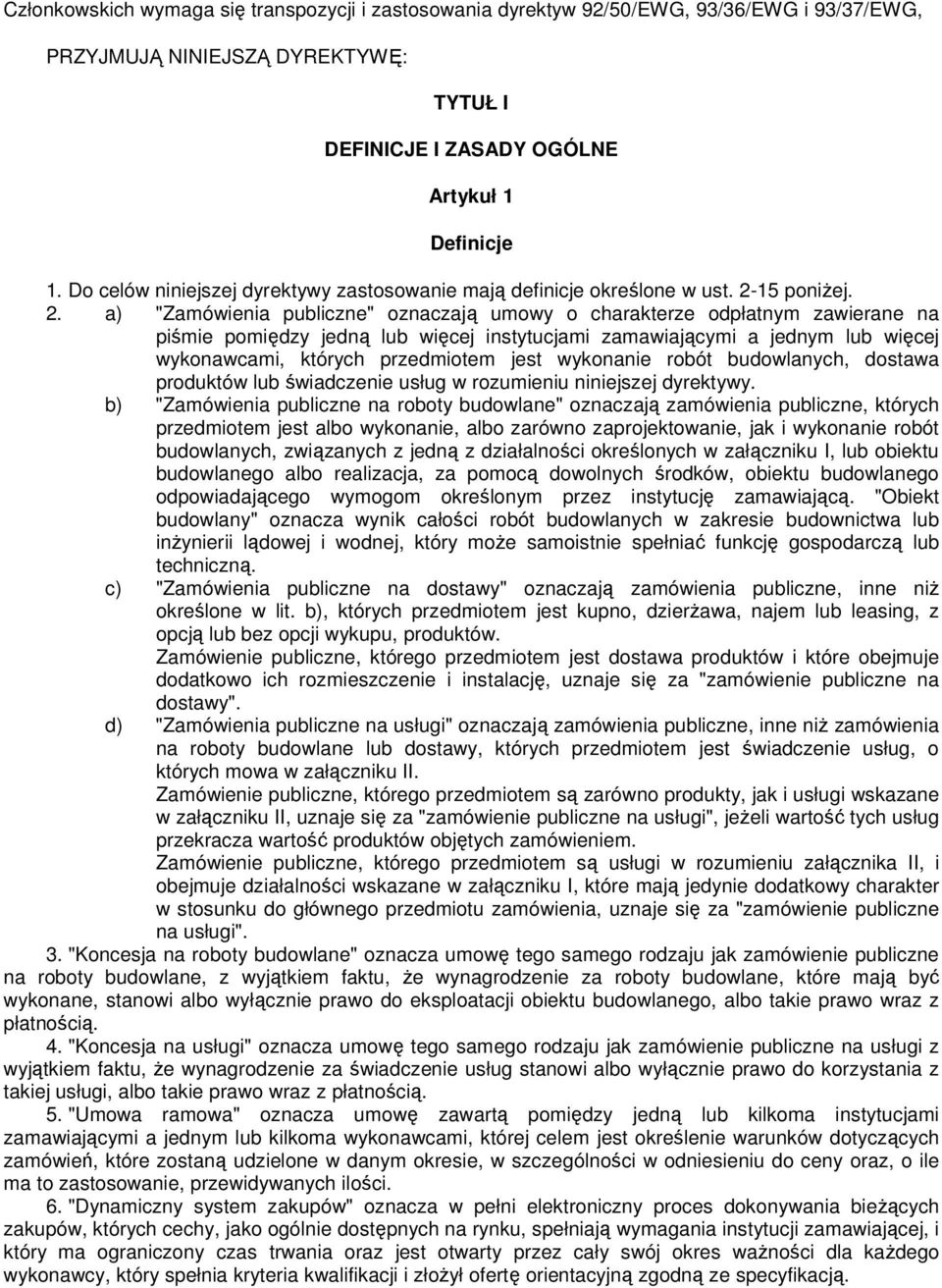 Członkowskich wymaga się transpozycji i zastosowania dyrektyw 92/50/EWG, 93/36/EWG i 93/37/EWG,

PRZYJMUJĄ NINIEJSZĄ DYREKTYWĘ:

TYTUŁ I

DEFINICJE I ZASADY OGÓLNE

Artykuł 1

Definicje

1. Do celów niniejszej dyrektywy zastosowanie mają definicje określone w ust. 2-15 poniżej.

2. a) "Zamówienia publiczne" oznaczają umowy o charakterze odpłatnym zawierane na piśmie pomiędzy jedną lub więcej instytucjami zamawiającymi a jednym lub więcej wykonawcami, których przedmiotem jest wykonanie robót budowlanych, dostawa produktów lub świadczenie usług w rozumieniu niniejszej dyrektywy.

b) "Zamówienia publiczne na roboty budowlane" oznaczają zamówienia publiczne, których przedmiotem jest albo wykonanie, albo zarówno zaprojektowanie, jak i wykonanie robót budowlanych, związanych z jedną z działalności określonych w załączniku I, lub obiektu budowlanego albo realizacja, za pomocą dowolnych środków, obiektu budowlanego odpowiadającego wymogom określonym przez instytucję zamawiającą. "Obiekt budowlany" oznacza wynik całości robót budowlanych w zakresie budownictwa lub inżynierii lądowej i wodnej, który może samoistnie spełniać funkcję gospodarczą lub techniczną.

c) "Zamówienia publiczne na dostawy" oznaczają zamówienia publiczne, inne niż określone w lit. b), których przedmiotem jest kupno, dzierżawa, najem lub leasing, z opcją lub bez opcji wykupu, produktów.

Zamówienie publiczne, którego przedmiotem jest dostawa produktów i które obejmuje dodatkowo ich rozmieszczenie i instalację, uznaje się za "zamówienie publiczne na dostawy".

d) "Zamówienia publiczne na usługi" oznaczają zamówienia publiczne, inne niż zamówienia na roboty budowlane lub dostawy, których przedmiotem jest świadczenie usług, o których mowa w załączniku II.

Zamówienie publiczne, którego przedmiotem są zarówno produkty, jak i usługi wskazane w załączniku II, uznaje się za "zamówienie publiczne na usługi", jeżeli wartość tych usług przekracza wartość produktów objętych zamówieniem.

Zamówienie publiczne, którego przedmiotem są usługi w rozumieniu załącznika II, i obejmuje działalności wskazane w załączniku I, które mają jedynie dodatkowy charakter w stosunku do głównego przedmiotu zamówienia, uznaje się za "zamówienie publiczne na usługi".

3. "Koncesja na roboty budowlane" oznacza umowę tego samego rodzaju jak zamówienie publiczne na roboty budowlane, z wyjątkiem faktu, że wynagrodzenie za roboty budowlane, które mają być wykonane, stanowi albo wyłącznie prawo do eksploatacji obiektu budowlanego, albo takie prawo wraz z płatnością.

4. "Koncesja na usługi" oznacza umowę tego samego rodzaju jak zamówienie publiczne na usługi z wyjątkiem faktu, że wynagrodzenie za świadczenie usług stanowi albo wyłącznie prawo do korzystania z takiej usługi, albo takie prawo wraz z płatnością.

5. "Umowa ramowa" oznacza umowę zawartą pomiędzy jedną lub kilkoma instytucjami zamawiającymi a jednym lub kilkoma wykonawcami, której celem jest określenie warunków dotyczących zamówień, które zostaną udzielone w danym okresie, w szczególności w odniesieniu do ceny oraz, o ile ma to zastosowanie, przewidywanych ilości.

6. "Dynamiczny system zakupów" oznacza w pełni elektroniczny proces dokonywania bieżących zakupów, których cechy, jako ogólnie dostępnych na rynku, spełniają wymagania instytucji zamawiającej, i który ma ograniczony czas trwania oraz jest otwarty przez cały swój okres ważności dla każdego wykonawcy, który spełnia kryteria kwalifikacji i złożył ofertę orientacyjną zgodną ze specyfikacją.